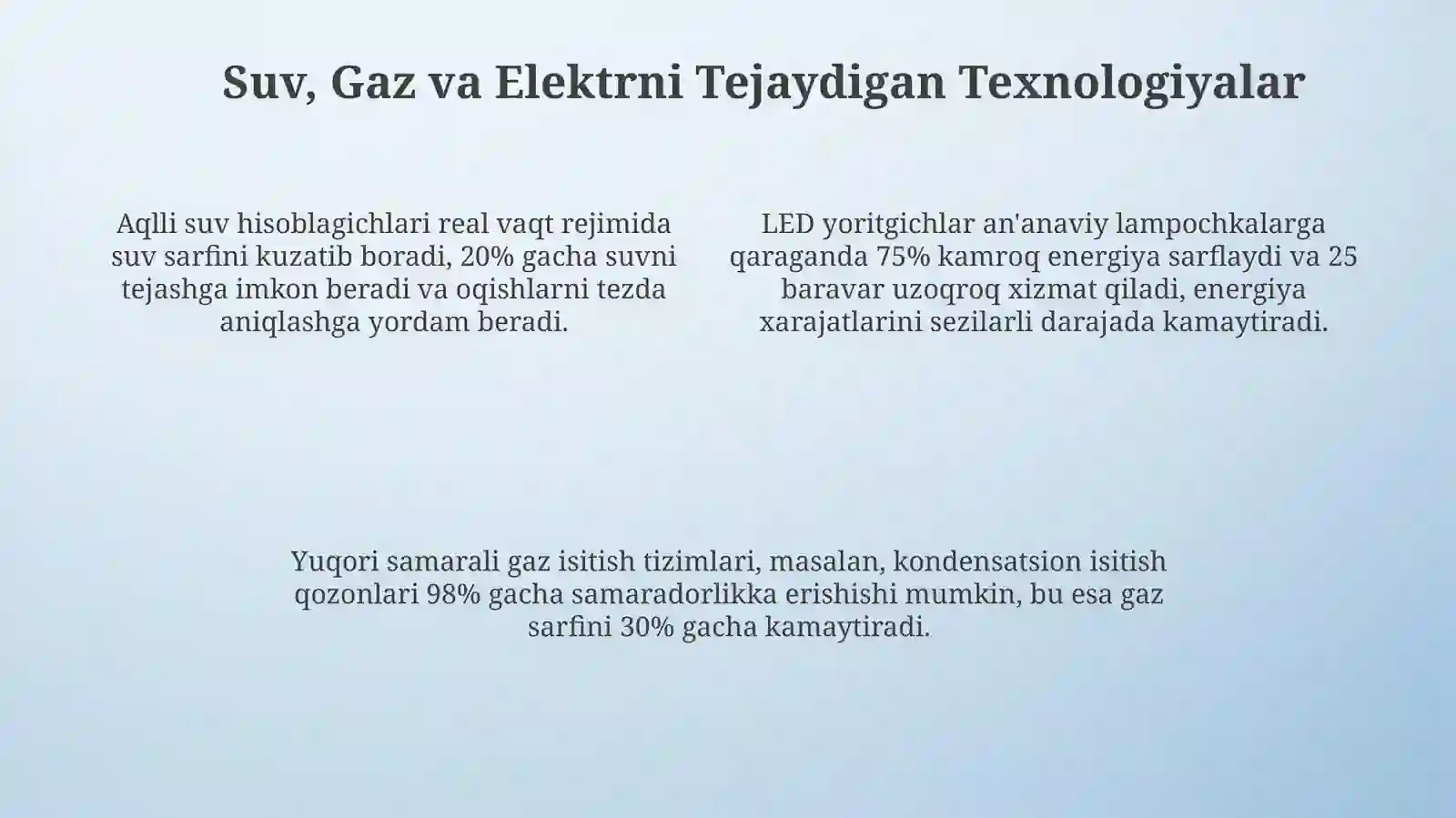 Suv, Gaz va Elektrni Tejaydigan Texnologiyalar

Aqlli suv hisoblagichlari real vaqt rejimida suv sarfini kuzatib boradi, 20% gacha suvni tejashga imkon beradi va oqishlarni tezda aniqlashga yordam beradi.

LED yoritgichlar an'anaviy lampochkalarga qaraganda 75% kamroq energiya sarflaydi va 25 baravar uzoqroq xizmat qiladi, energiya xarajatlarini sezilarli darajada kamaytiradi.

Yuqori samarali gaz isitish tizimlari, masalan, kondensatsion isitish qozonlari 98% gacha samaradorlikka erishishi mumkin, bu esa gaz sarfini 30% gacha kamaytiradi.